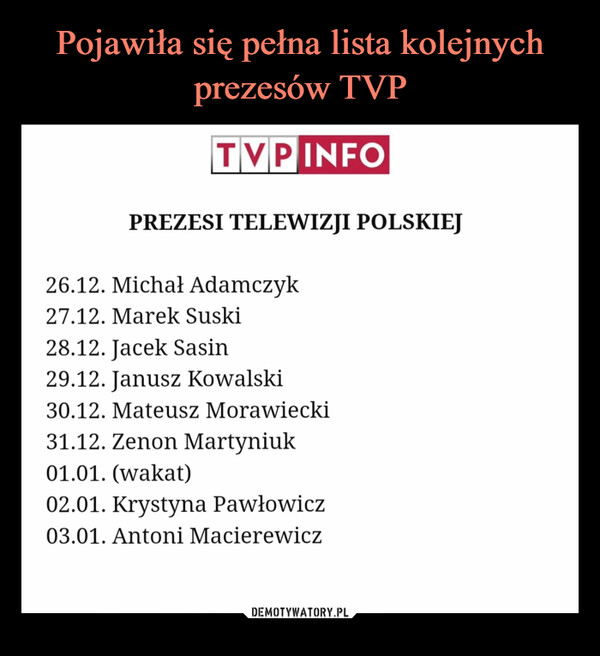 Pojawiła się pełna lista kolejnych prezesów TVP

TVP INFO

PREZESI TELEWIZJI POLSKIEJ

26.12. Michał Adamczyk
27.12. Marek Suski
28.12. Jacek Sasin
29.12. Janusz Kowalski
30.12. Mateusz Morawiecki
31.12. Zenon Martyniuk
01.01. (wakat)
02.01. Krystyna Pawłowicz
03.01. Antoni Macierewicz

DEMOTYWATORY.PL